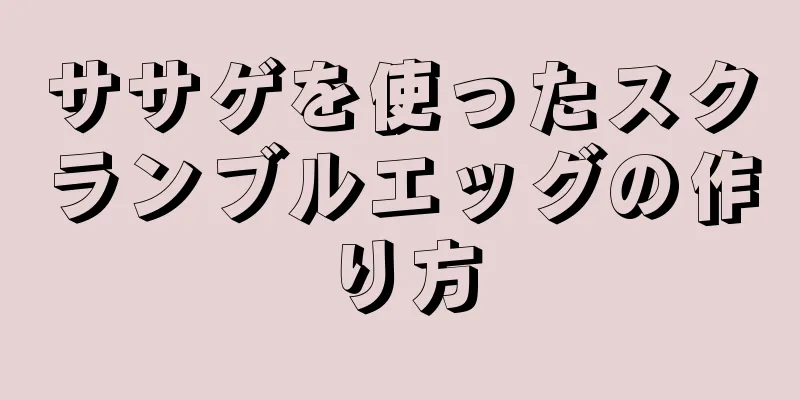 ササゲを使ったスクランブルエッグの作り方